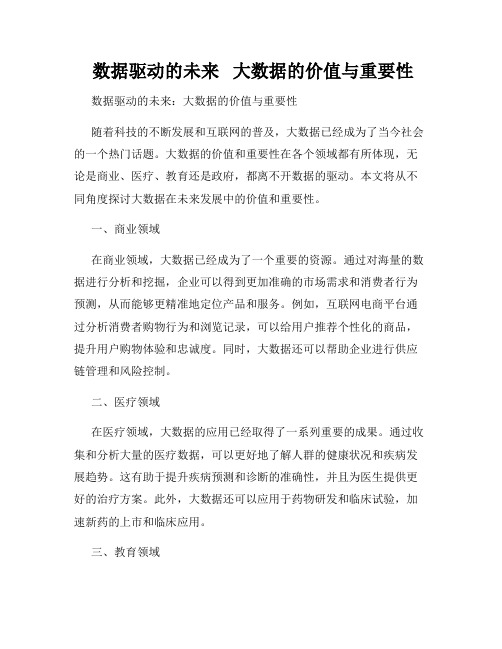 数据驱动的未来 大数据的价值与重要性

数据驱动的未来：大数据的价值与重要性

随着科技的不断发展和互联网的普及，大数据已经成为了当今社会的一个热门话题。大数据的价值和重要性在各个领域都有所体现，无论是商业、医疗、教育还是政府，都离不开数据的驱动。本文将从不同角度探讨大数据在未来发展中的价值和重要性。

一、商业领域

在商业领域，大数据已经成为了一个重要的资源。通过对海量的数据进行分析和挖掘，企业可以得到更加准确的市场需求和消费者行为预测，从而能够更精准地定位产品和服务。例如，互联网电商平台通过分析消费者购物行为和浏览记录，可以给用户推荐个性化的商品，提升用户购物体验和忠诚度。同时，大数据还可以帮助企业进行供应链管理和风险控制。

二、医疗领域

在医疗领域，大数据的应用已经取得了一系列重要的成果。通过收集和分析大量的医疗数据，可以更好地了解人群的健康状况和疾病发展趋势。这有助于提升疾病预测和诊断的准确性，并且为医生提供更好的治疗方案。此外，大数据还可以应用于药物研发和临床试验，加速新药的上市和临床应用。

三、教育领域